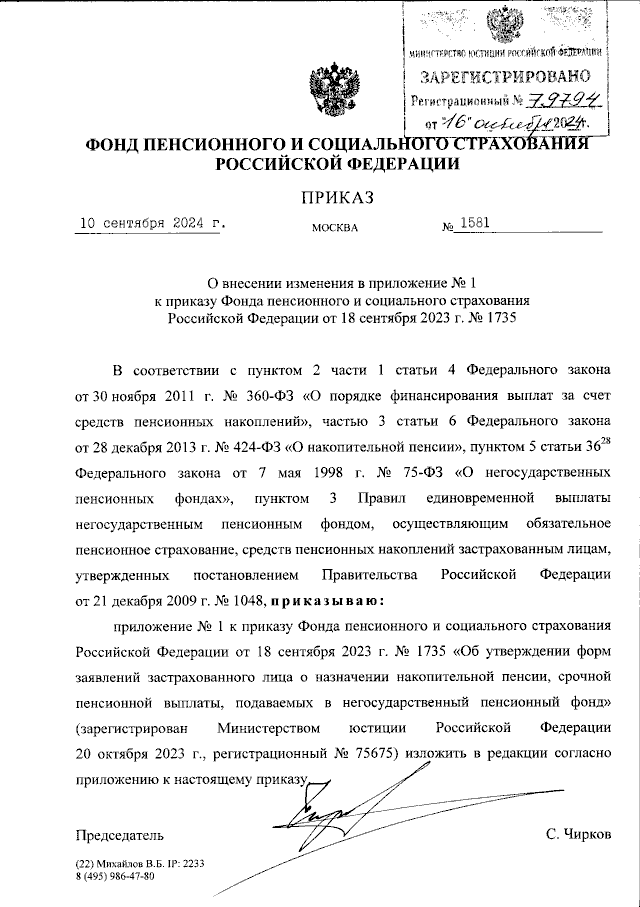 МИНИСТЕРСТВО ЮСТИЦИИ РОССИЙСКОЙ ФЕДЕРАЦИИ
ЗАРЕГИСТРИРОВАНО
Регистрационный № 79794
от "16" октября 2024г.

ФОНД ПЕНСИОННОГО И СОЦИАЛЬНОГО СТРАХОВАНИЯ РОССИЙСКОЙ ФЕДЕРАЦИИ

ПРИКАЗ

10 сентября 2024 г.

МОСКВА

№ 1581

О внесении изменения в приложение № 1 к приказу Фонда пенсионного и социального страхования Российской Федерации от 18 сентября 2023 г. № 1735

В соответствии с пунктом 2 части 1 статьи 4 Федерального закона от 30 ноября 2011 г. № 360-ФЗ «О порядке финансирования выплат за счет средств пенсионных накоплений», частью 3 статьи 6 Федерального закона от 28 декабря 2013 г. № 424-ФЗ «О накопительной пенсии», пунктом 5 статьи $36^{28}$ Федерального закона от 7 мая 1998 г. № 75-ФЗ «О негосударственных пенсионных фондах», пунктом 3 Правил единовременной выплаты негосударственным пенсионным фондом, осуществляющим обязательное пенсионное страхование, средств пенсионных накоплений застрахованным лицам, утвержденных постановлением Правительства Российской Федерации от 21 декабря 2009 г. № 1048, приказываю:

приложение № 1 к приказу Фонда пенсионного и социального страхования Российской Федерации от 18 сентября 2023 г. № 1735 «Об утверждении форм заявлений застрахованного лица о назначении накопительной пенсии, срочной пенсионной выплаты, подаваемых в негосударственный пенсионный фонд» (зарегистрирован Министерством юстиции Российской Федерации 20 октября 2023 г., регистрационный № 75675) изложить в редакции согласно приложению к настоящему приказу.

Председатель

С. Чирков

(22) Михайлов В.Б. IP: 2233
8 (495) 986-47-80